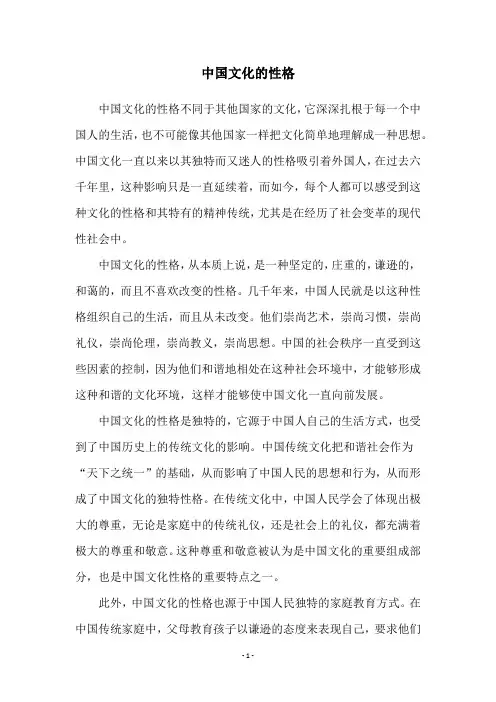 中国文化的性格

中国文化的性格不同于其他国家的文化，它深深扎根于每一个中国人的生活，也不可能像其他国家一样把文化简单地理解成一种思想。中国文化一直以来以其独特而又迷人的性格吸引着外国人，在过去六千年里，这种影响只是一直延续着，而如今，每个人都可以感受到这种文化的性格和其特有的精神传统，尤其是在经历了社会变革的现代性社会中。

中国文化的性格，从本质上说，是一种坚定的，庄重的，谦逊的，和蔼的，而且不喜欢改变的性格。几千年来，中国人民就是以这种性格组织自己的生活，而且从未改变。他们崇尚艺术，崇尚习惯，崇尚礼仪，崇尚伦理，崇尚教义，崇尚思想。中国的社会秩序一直受到这些因素的控制，因为他们和谐地相处在这种社会环境中，才能够形成这种和谐的文化环境，这样才能够使中国文化一直向前发展。

中国文化的性格是独特的，它源于中国人自己的生活方式，也受到了中国历史上的传统文化的影响。中国传统文化把和谐社会作为“天下之统一”的基础，从而影响了中国人民的思想和行为，从而形成了中国文化的独特性格。在传统文化中，中国人民学会了体现出极大的尊重，无论是家庭中的传统礼仪，还是社会上的礼仪，都充满着极大的尊重和敬意。这种尊重和敬意被认为是中国文化的重要组成部分，也是中国文化性格的重要特点之一。

此外，中国文化的性格也源于中国人民独特的家庭教育方式。在中国传统家庭中，父母教育孩子以谦逊的态度来表现自己，要求他们

- 1 -